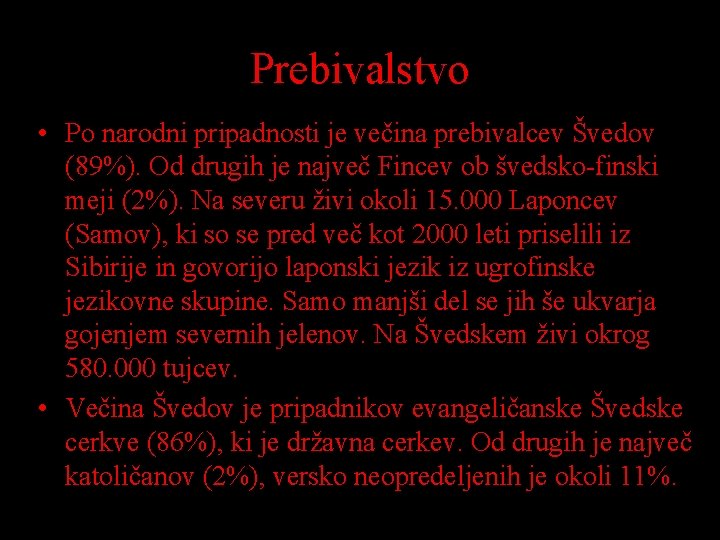 Prebivalstvo

• Po narodni pripadnosti je večina prebivalcev Švedov (89%). Od drugih je največ Fincev ob švedsko-finski meji (2%). Na severu živi okoli 15.000 Laponcev (Samov), ki so se pred več kot 2000 leti priselili iz Sibirije in govorijo laponski jezik iz ugrofinske jezikovne skupine. Samo manjši del se jih še ukvarja gojenjem severnih jelenov. Na Švedskem živi okrog 580.000 tujcev.

• Večina Švedov je pripadnikov evangeličanske Švedske cerkve (86%), ki je državna cerkev. Od drugih je največ katoličanov (2%), versko neopredeljenih je okoli 11%.